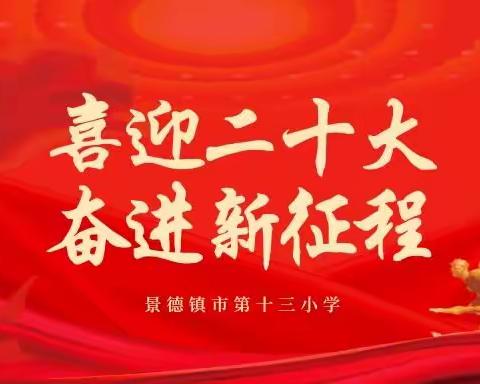 喜迎二十大
奋进新征程

景德镇市第十三小学